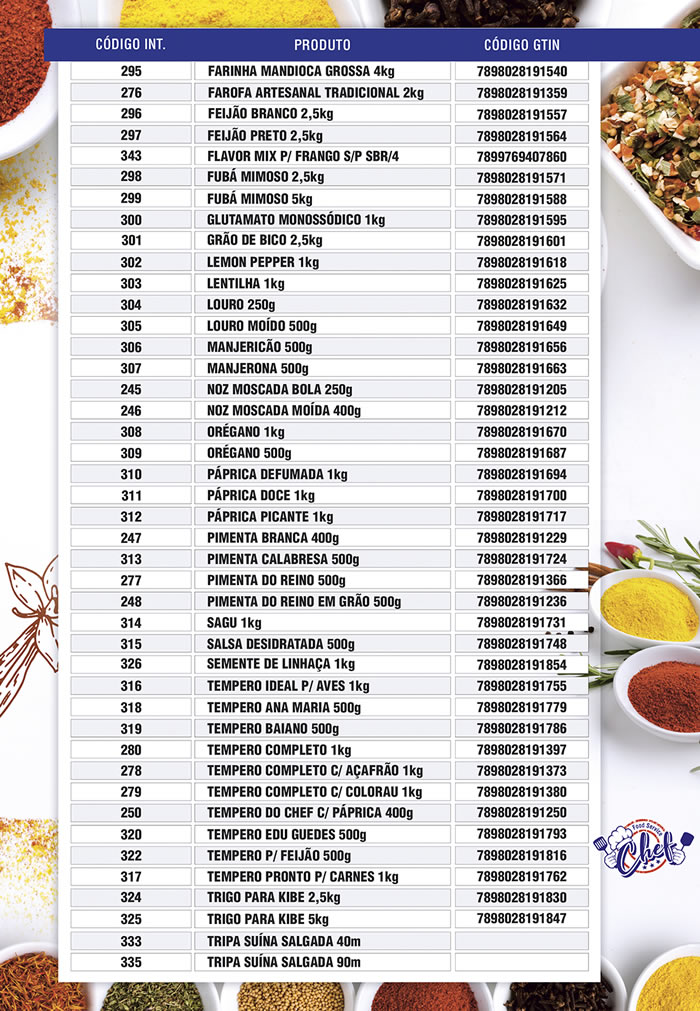 | CÓDIGO INT. | PRODUTO | CÓDIGO GTIN |
|---|---|---|
| 295 | FARINHA MANDIOCA GROSSA 4kg | 7898028191540 |
| 276 | FAROFA ARTESANAL TRADICIONAL 2kg | 7898028191359 |
| 296 | FEIJÃO BRANCO 2,5kg | 7898028191557 |
| 297 | FEIJÃO PRETO 2,5kg | 7898028191564 |
| 343 | FLAVOR MIX P/ FRANGO S/P SBR/4 | 7899769407860 |
| 298 | FUBÁ MIMOSO 2,5kg | 7898028191571 |
| 299 | FUBÁ MIMOSO 5kg | 7898028191588 |
| 300 | GLUTAMATO MONOSSÓDICO 1kg | 7898028191595 |
| 301 | GRÃO DE BICO 2,5kg | 7898028191601 |
| 302 | LEMON PEPPER 1kg | 7898028191618 |
| 303 | LENTILHA 1kg | 7898028191625 |
| 304 | LOURO 250g | 7898028191632 |
| 305 | LOURO MOÍDO 500g | 7898028191649 |
| 306 | MANJERICÃO 500g | 7898028191656 |
| 307 | MANJERONA 500g | 7898028191663 |
| 245 | NOZ MOSCADA BOLA 250g | 7898028191205 |
| 246 | NOZ MOSCADA MOÍDA 400g | 7898028191212 |
| 308 | ORÉGANO 1kg | 7898028191670 |
| 309 | ORÉGANO 500g | 7898028191687 |
| 310 | PÁPRICA DEFUMADA 1kg | 7898028191694 |
| 311 | PÁPRICA DOCE 1kg | 7898028191700 |
| 312 | PÁPRICA PICANTE 1kg | 7898028191717 |
| 247 | PIMENTA BRANCA 400g | 7898028191229 |
| 313 | PIMENTA CALABRESA 500g | 7898028191724 |
| 277 | PIMENTA DO REINO 500g | 7898028191366 |
| 248 | PIMENTA DO REINO EM GRÃO 500g | 7898028191236 |
| 314 | SAGU 1kg | 7898028191731 |
| 315 | SALSA DESIDRATADA 500g | 7898028191748 |
| 326 | SEMENTE DE LINHAÇA 1kg | 7898028191854 |
| 316 | TEMPERO IDEAL P/ AVES 1kg | 7898028191755 |
| 318 | TEMPERO ANA MARIA 500g | 7898028191779 |
| 319 | TEMPERO BAIANO 500g | 7898028191786 |
| 280 | TEMPERO COMPLETO 1kg | 7898028191397 |
| 278 | TEMPERO COMPLETO C/ AÇAFRÃO 1kg | 7898028191373 |
| 279 | TEMPERO COMPLETO C/ COLORAU 1kg | 7898028191380 |
| 250 | TEMPERO DO CHEF C/ PÁPRICA 400g | 7898028191250 |
| 320 | TEMPERO EDU GUEDES 500g | 7898028191793 |
| 322 | TEMPERO P/ FEIJÃO 500g | 7898028191816 |
| 317 | TEMPERO PRONTO P/ CARNES 1kg | 7898028191762 |
| 324 | TRIGO PARA KIBE 2,5kg | 7898028191830 |
| 325 | TRIGO PARA KIBE 5kg | 7898028191847 |
| 333 | TRIPA SUÍNA SALGADA 40m | |
| 335 | TRIPA SUÍNA SALGADA 90m | |

Food Service Chef